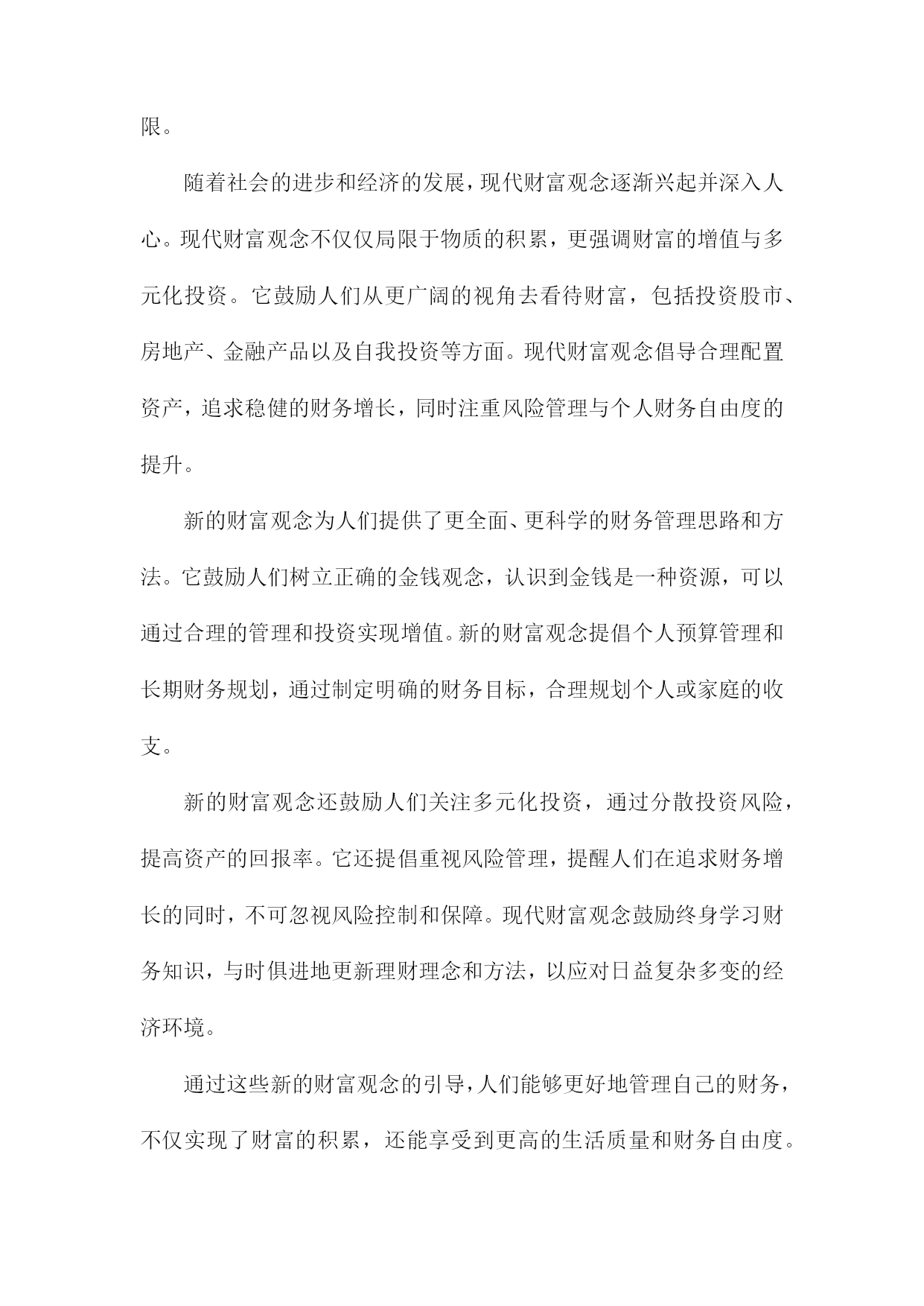 限。

随着社会的进步和经济的发展，现代财富观念逐渐兴起并深入人心。现代财富观念不仅仅局限于物质的积累，更强调财富的增值与多元化投资。它鼓励人们从更广阔的视角去看待财富，包括投资股市、房地产、金融产品以及自我投资等方面。现代财富观念倡导合理配置资产，追求稳健的财务增长，同时注重风险管理与个人财务自由度的提升。

新的财富观念为人们提供了更全面、更科学的财务管理思路和方法。它鼓励人们树立正确的金钱观念，认识到金钱是一种资源，可以通过合理的管理和投资实现增值。新的财富观念提倡个人预算管理和长期财务规划，通过制定明确的财务目标，合理规划个人或家庭的收支。

新的财富观念还鼓励人们关注多元化投资，通过分散投资风险，提高资产的回报率。它还提倡重视风险管理，提醒人们在追求财务增长的同时，不可忽视风险控制和保障。现代财富观念鼓励终身学习财务知识，与时俱进地更新理财理念和方法，以应对日益复杂多变的经济环境。

通过这些新的财富观念的引导，人们能够更好地管理自己的财务，不仅实现了财富的积累，还能享受到更高的生活质量和财务自由度。